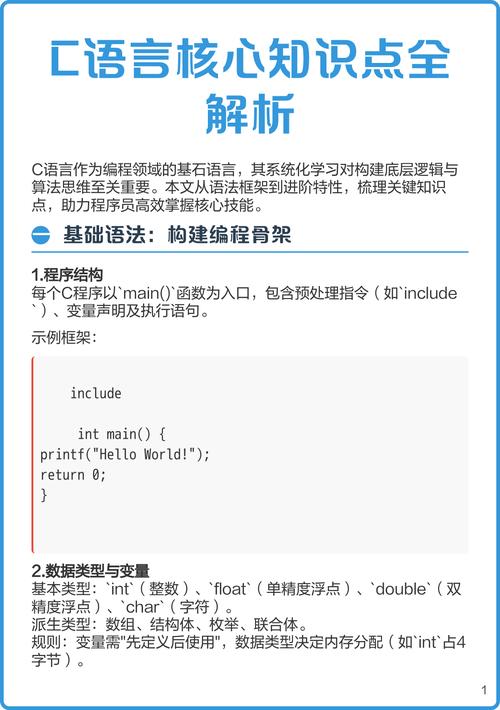 C语言核心知识点全解析

C语言作为编程领域的基石语言，其系统化学习对构建底层逻辑与算法思维至关重要。本文从语法框架到进阶特性，梳理关键知识点，助力程序员高效掌握核心技能。

一 基础语法：构建编程骨架

1.程序结构
每个C程序以`main()`函数为入口，包含预处理指令（如`include`）、变量声明及执行语句。

示例框架：

include

int main() {
printf("Hello World!");
return 0;
}

2.数据类型与变量
基本类型：`int`（整数）、`float`（单精度浮点）、`double`（双精度浮点）、`char`（字符）。
派生类型：数组、结构体、枚举、联合体。
规则：变量需"先定义后使用"，数据类型决定内存分配（如`int`占4字节）。

1